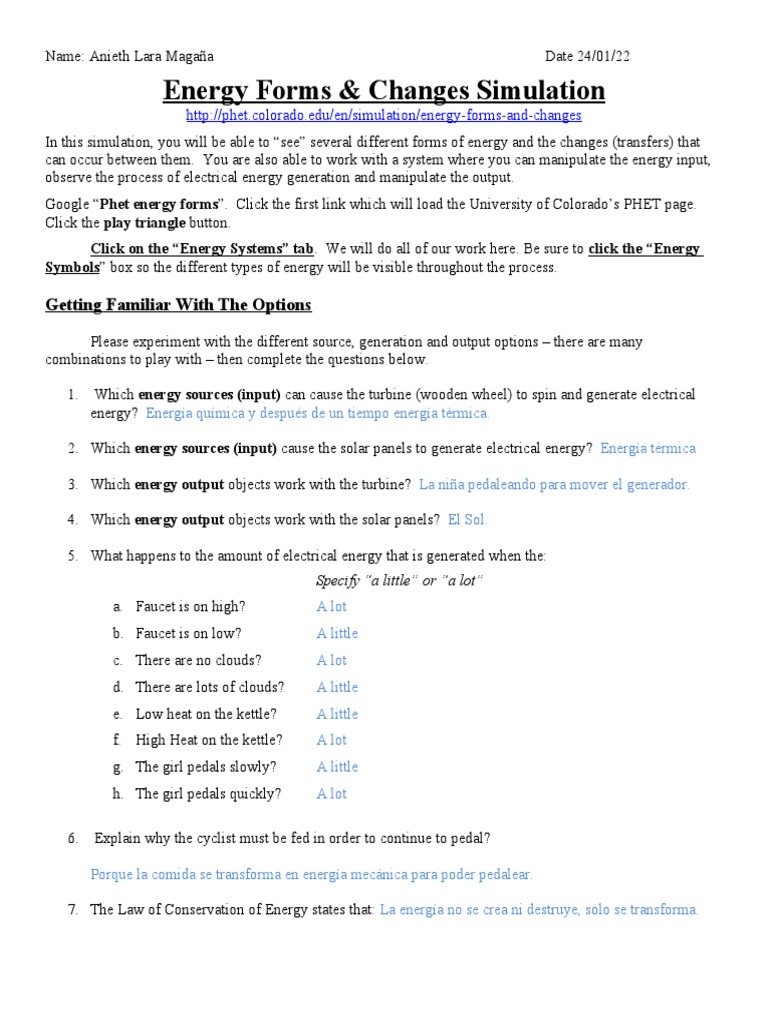 Name: Anieth Lara Magaña Date 24/01/22

Energy Forms & Changes Simulation

http://phet.colorado.edu/en/simulation/energy-forms-and-changes

In this simulation, you will be able to "see" several different forms of energy and the changes (transfers) that can occur between them. You are also able to work with a system where you can manipulate the energy input, observe the process of electrical energy generation and manipulate the output.

Google "Phet energy forms". Click the first link which will load the University of Colorado's PHET page. Click the play triangle button.

Click on the "Energy Systems" tab. We will do all of our work here. Be sure to click the "Energy Symbols" box so the different types of energy will be visible throughout the process.

Getting Familiar With The Options

Please experiment with the different source, generation and output options – there are many combinations to play with – then complete the questions below.

1. Which energy sources (input) can cause the turbine (wooden wheel) to spin and generate electrical energy? Energía química y después de un tiempo energía térmica.

2. Which energy sources (input) cause the solar panels to generate electrical energy? Energía térmica

3. Which energy output objects work with the turbine? La niña pedaleando para mover el generador.

4. Which energy output objects work with the solar panels? El Sol.

5. What happens to the amount of electrical energy that is generated when the:

Specify "a little" or "a lot"

a. Faucet is on high? A lot
b. Faucet is on low? A little
c. There are no clouds? A lot
d. There are lots of clouds? A little
e. Low heat on the kettle? A little
f. High Heat on the kettle? A lot
g. The girl pedals slowly? A little
h. The girl pedals quickly? A lot

6. Explain why the cyclist must be fed in order to continue to pedal?

Porque la comida se transforma en energía mecánica para poder pedalear.

7. The Law of Conservation of Energy states that: La energía no se crea ni destruye, solo se transforma.